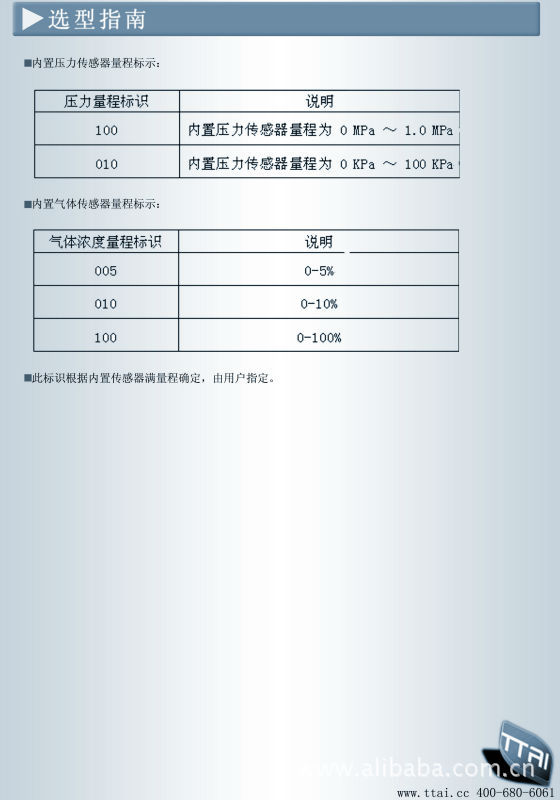 ▶选型指南

■内置压力传感器量程标示：

| 压力量程标识 | 说明 |
|---|---|
| 100 | 内置压力传感器量程为 0 MPa ～ 1.0 MPa |
| 010 | 内置压力传感器量程为 0 KPa ～ 100 KPa |

■内置气体传感器量程标示：

| 气体浓度量程标识 | 说明 |
|---|---|
| 005 | 0-5% |
| 010 | 0-10% |
| 100 | 0-100% |

■此标识根据内置传感器满量程确定，由用户指定。

TTAI

www.alibaba.com.cn

www.ttai.cc 400-680-6061